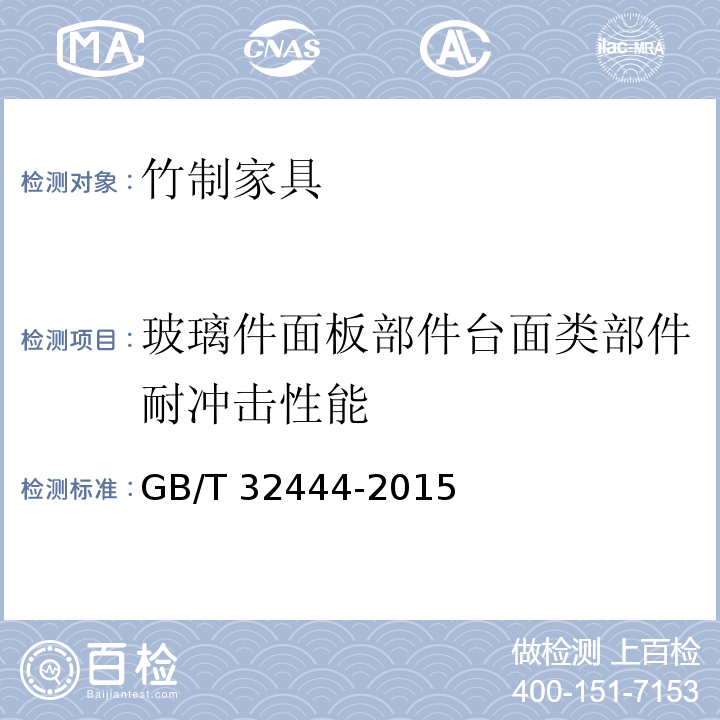 MA CNAS AL ilac-MRA

检测对象：竹制家具

检测项目：玻璃件面板部件台面类部件耐冲击性能

检测标准：GB/T 32444-2015

百检 Baijiantest.com

做检测 上百检
400-151-7153